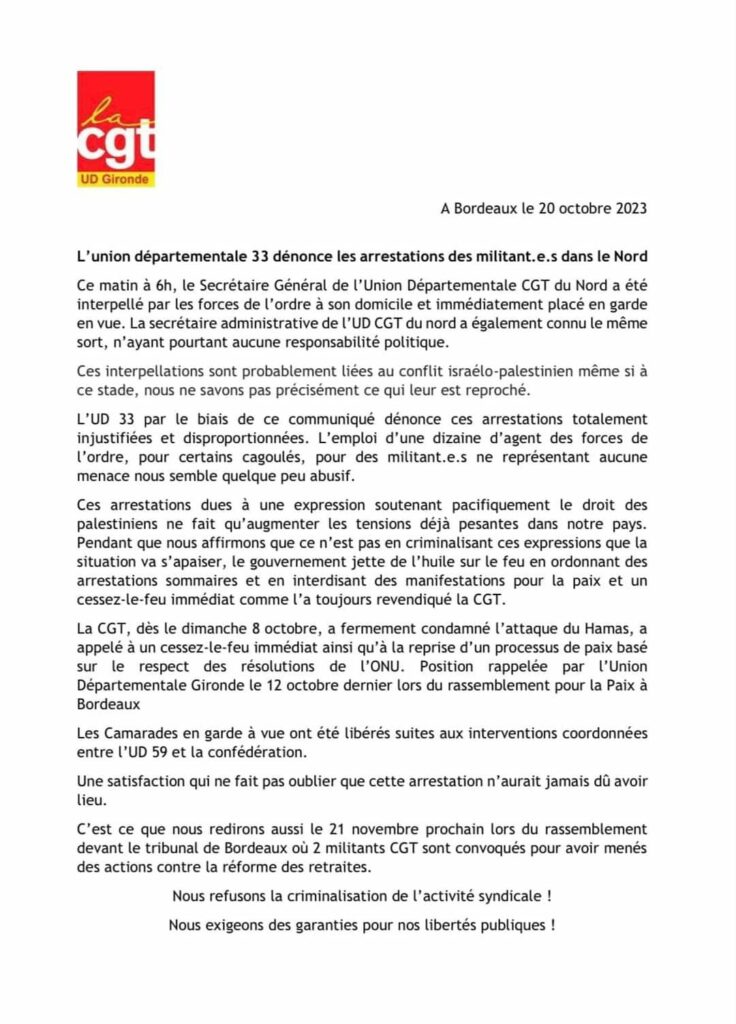 la
cgt
UD Gironde

A Bordeaux le 20 octobre 2023

L'union départementale 33 dénonce les arrestations des militant.e.s dans le Nord

Ce matin à 6h, le Secrétaire Général de l'Union Départementale CGT du Nord a été interpellé par les forces de l'ordre à son domicile et immédiatement placé en garde en vue. La secrétaire administrative de l'UD CGT du nord a également connu le même sort, n'ayant pourtant aucune responsabilité politique.

Ces interpellations sont probablement liées au conflit israélo-palestinien même si à ce stade, nous ne savons pas précisément ce qui leur est reproché.

L'UD 33 par le biais de ce communiqué dénonce ces arrestations totalement injustifiées et disproportionnées. L'emploi d'une dizaine d'agent des forces de l'ordre, pour certains cagoulés, pour des militant.e.s ne représentant aucune menace nous semble quelque peu abusif.

Ces arrestations dues à une expression soutenant pacifiquement le droit des palestiniens ne fait qu'augmenter les tensions déjà pesantes dans notre pays. Pendant que nous affirmons que ce n'est pas en criminalisant ces expressions que la situation va s'apaiser, le gouvernement jette de l'huile sur le feu en ordonnant des arrestations sommaires et en interdisant des manifestations pour la paix et un cessez-le-feu immédiat comme l'a toujours revendiqué la CGT.

La CGT, dès le dimanche 8 octobre, a fermement condamné l'attaque du Hamas, a appelé à un cessez-le-feu immédiat ainsi qu'à la reprise d'un processus de paix basé sur le respect des résolutions de l'ONU. Position rappelée par l'Union Départementale Gironde le 12 octobre dernier lors du rassemblement pour la Paix à Bordeaux

Les Camarades en garde à vue ont été libérés suites aux interventions coordonnées entre l'UD 59 et la confédération.

Une satisfaction qui ne fait pas oublier que cette arrestation n'aurait jamais dû avoir lieu.

C'est ce que nous redirons aussi le 21 novembre prochain lors du rassemblement devant le tribunal de Bordeaux où 2 militants CGT sont convoqués pour avoir menés des actions contre la réforme des retraites.

Nous refusons la criminalisation de l'activité syndicale !

Nous exigeons des garanties pour nos libertés publiques !